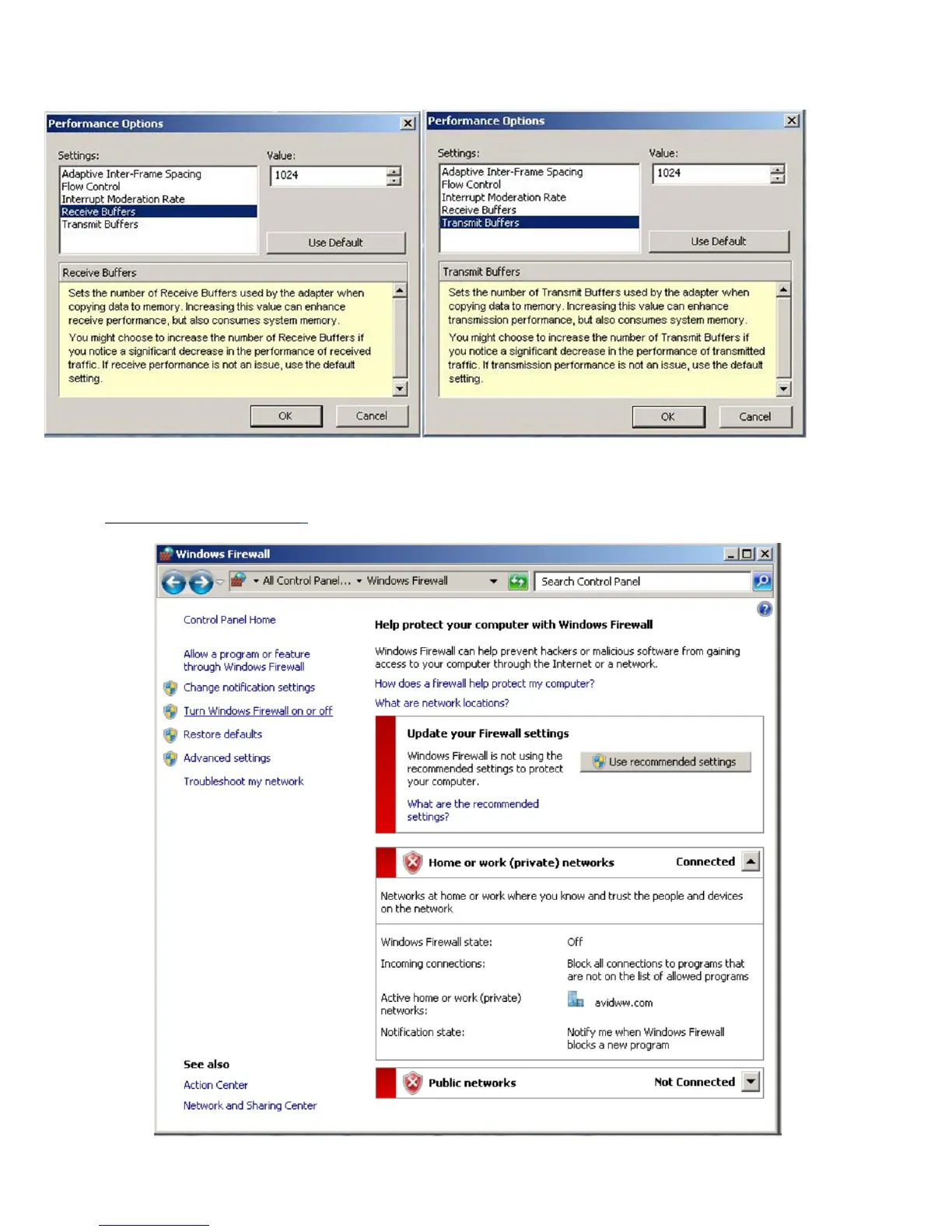 Performance Options

Settings:
Adaptive Inter-Frame Spacing
Flow Control
Interrupt Moderation Rate
Receive Buffers
Transmit Buffers

Value:
1024

Use Default

Receive Buffers

Sets the number of Receive Buffers used by the adapter when copying data to memory. Increasing this value can enhance receive performance, but also consumes system memory.

You might choose to increase the number of Receive Buffers if you notice a significant decrease in the performance of received traffic. If receive performance is not an issue, use the default setting.

OK Cancel

Performance Options

Settings:
Adaptive Inter-Frame Spacing
Flow Control
Interrupt Moderation Rate
Receive Buffers
Transmit Buffers

Value:
1024

Use Default

Transmit Buffers

Sets the number of Transmit Buffers used by the adapter when copying data to memory. Increasing this value can enhance transmission performance, but also consumes system memory.

You might choose to increase the number of Transmit Buffers if you notice a significant decrease in the performance of transmitted traffic. If transmission performance is not an issue, use the default setting.

OK Cancel

Windows Firewall

All Control Panel... Windows Firewall

Search Control Panel

Control Panel Home

Allow a program or feature through Windows Firewall

Change notification settings

Turn Windows Firewall on or off

Restore defaults

Advanced settings

Troubleshoot my network

See also

Action Center

Network and Sharing Center

Help protect your computer with Windows Firewall

Windows Firewall can help prevent hackers or malicious software from gaining access to your computer through the Internet or a network.

How does a firewall help protect my computer?

What are network locations?

Update your Firewall settings

Windows Firewall is not using the recommended settings to protect your computer.

Use recommended settings

What are the recommended settings?

Home or work (private) networks Connected

Networks at home or work where you know and trust the people and devices on the network

Windows Firewall state: Off

Incoming connections: Block all connections to programs that are not on the list of allowed programs

Active home or work (private) networks: avidww.com

Notification state: Notify me when Windows Firewall blocks a new program

Public networks Not Connected